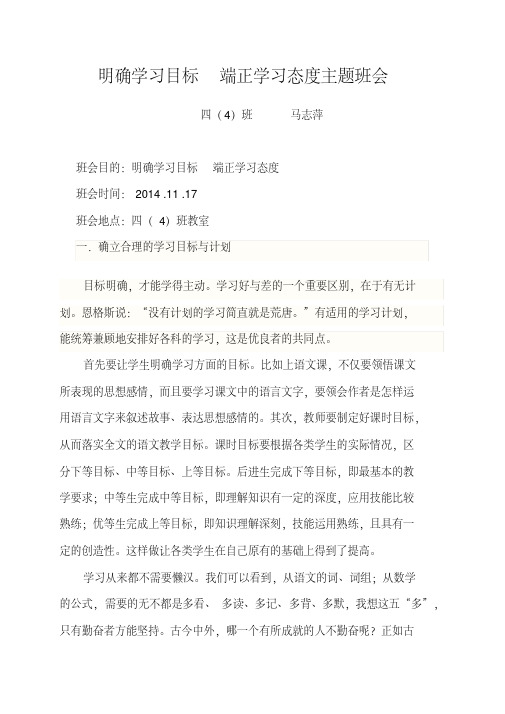 明确学习目标　端正学习态度主题班会

四（4）班　　马志萍

班会目的：明确学习目标　端正学习态度

班会时间： 2014 .11 .17

班会地点：四（ 4）班教室

一．确立合理的学习目标与计划

目标明确，才能学得主动。学习好与差的一个重要区别，在于有无计划。恩格斯说：“没有计划的学习简直就是荒唐。”有适用的学习计划，能统筹兼顾地安排好各科的学习，这是优良者的共同点。

首先要让学生明确学习方面的目标。比如上语文课，不仅要领悟课文所表现的思想感情，而且要学习课文中的语言文字，要领会作者是怎样运用语言文字来叙述故事、表达思想感情的。其次，教师要制定好课时目标，从而落实全文的语文教学目标。课时目标要根据各类学生的实际情况，区分下等目标、中等目标、上等目标。后进生完成下等目标，即最基本的教学要求；中等生完成中等目标，即理解知识有一定的深度，应用技能比较熟练；优等生完成上等目标，即知识理解深刻，技能运用熟练，且具有一定的创造性。这样做让各类学生在自己原有的基础上得到了提高。

学习从来都不需要懒汉。我们可以看到，从语文的词、词组；从数学的公式，需要的无不都是多看、 多读、多记、多背、多默，我想这五“多”，只有勤奋者方能坚持。古今中外，哪一个有所成就的人不勤奋呢？正如古